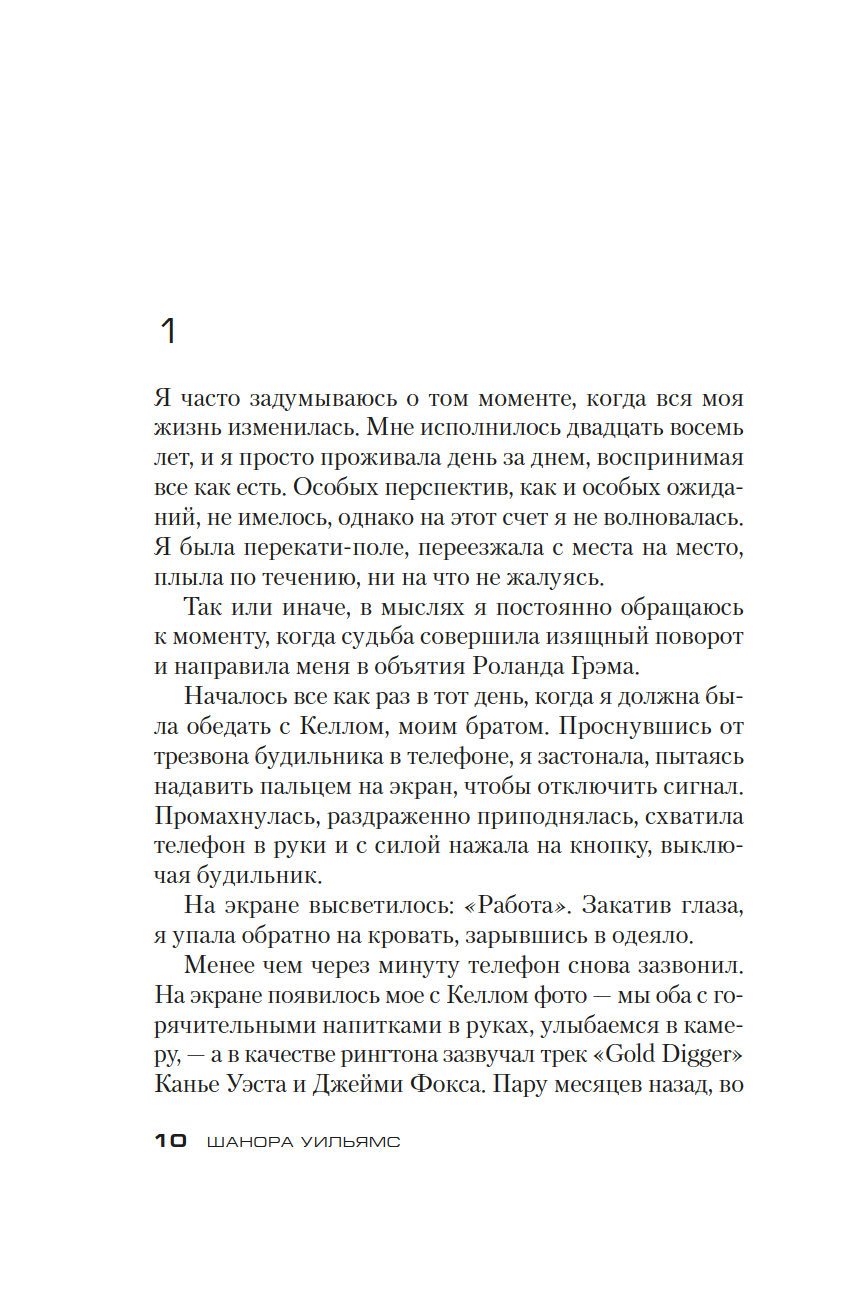 1

Я часто задумываюсь о том моменте, когда вся моя жизнь изменилась. Мне исполнилось двадцать восемь лет, и я просто проживала день за днем, воспринимая все как есть. Особых перспектив, как и особых ожиданий, не имелось, однако на этот счет я не волновалась. Я была перекати-поле, переезжала с места на место, плыла по течению, ни на что не жалуясь.

Так или иначе, в мыслях я постоянно обращаюсь к моменту, когда судьба совершила изящный поворот и направила меня в объятия Роланда Грэма.

Началось все как раз в тот день, когда я должна была обедать с Келлом, моим братом. Проснувшись от трезвона будильника в телефоне, я застонала, пытаясь надавить пальцем на экран, чтобы отключить сигнал. Промахнулась, раздраженно приподнялась, схватила телефон в руки и с силой нажала на кнопку, выключая будильник.

На экране высветилось: «Работа». Закатив глаза, я упала обратно на кровать, зарывшись в одеяло.

Менее чем через минуту телефон снова зазвонил. На экране появилось мое с Келлом фото — мы оба с горячительными напитками в руках, улыбаемся в камеру, — а в качестве рингтона зазвучал трек «Gold Digger» Канье Уэста и Джейми Фокса. Пару месяцев назад, во

10 ШАНОРА УИЛЬЯМС